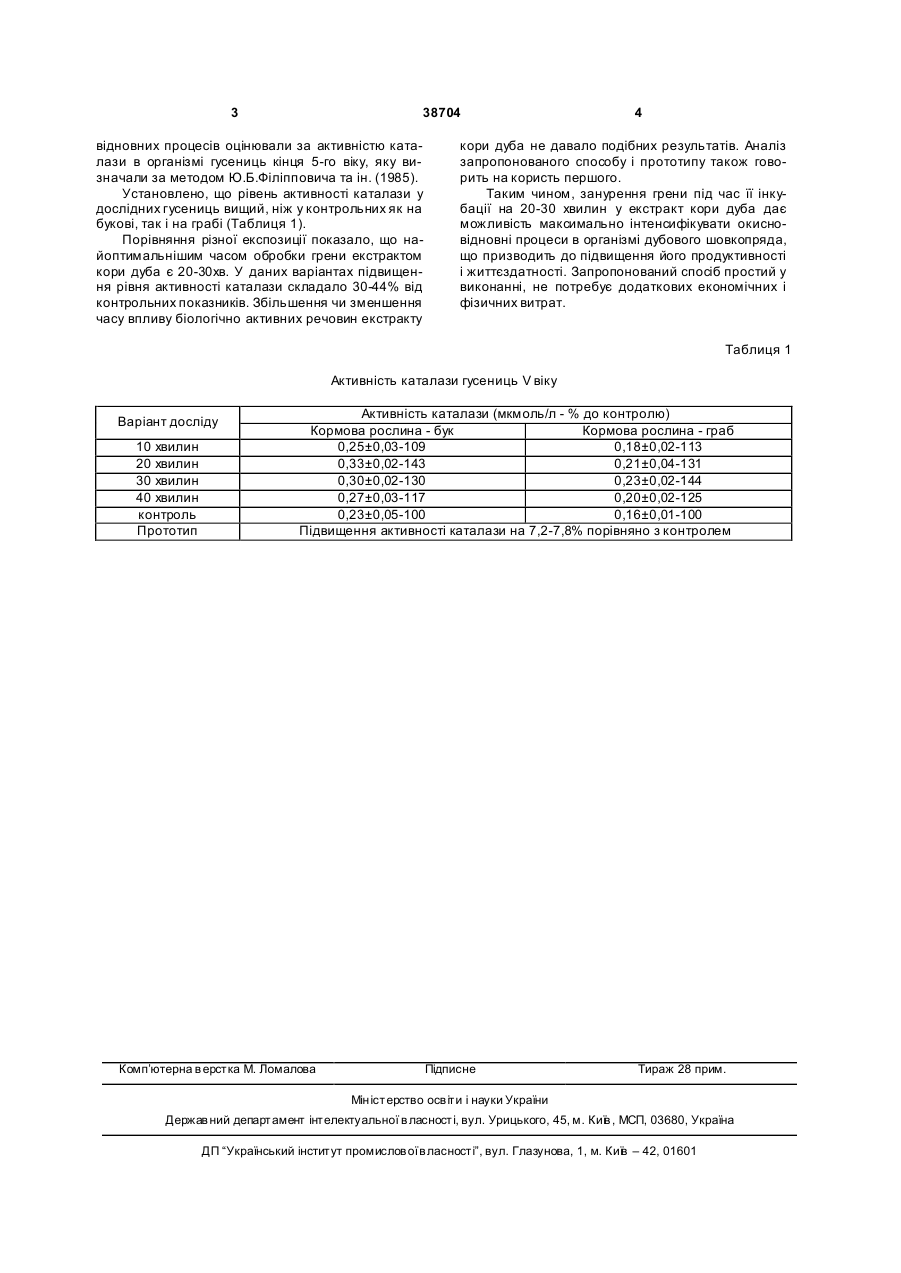 3 38704 4

відновних процесів оцінювали за активністю каталази в організмі гусениць кінця 5-го віку, яку визначали за методом Ю.Б.Філіпповича та ін. (1985).

Установлено, що рівень активності каталази у дослідних гусениць вищий, ніж у контрольних як на букові, так і на грабі (Таблиця 1).

Порівняння різної експозиції показало, що найоптимальнішим часом обробки грени екстрактом кори дуба є 20-30хв. У даних варіантах підвищення рівня активності каталази складало 30-44% від контрольних показників. Збільшення чи зменшення часу впливу біологічно активних речовин екстракту кори дуба не давало подібних результатів. Аналіз запропонованого способу і прототипу також говорить на користь першого.

Таким чином, занурення грени під час її інкубації на 20-30 хвилин у екстракт кори дуба дає можливість максимально інтенсифікувати окисновідновні процеси в організмі дубового шовкопряда, що призводить до підвищення його продуктивності і життєздатності. Запропонований спосіб простий у виконанні, не потребує додаткових економічних і фізичних витрат.

Таблиця 1

Активність каталази гусениць V віку

| Варіант досліду | Активність каталази (мкмоль/л - % до контролю) | |
|---|---|---|
| | Кормова рослина - бук | Кормова рослина - граб |
| 10 хвилин | 0,25±0,03-109 | 0,18±0,02-113 |
| 20 хвилин | 0,33±0,02-143 | 0,21±0,04-131 |
| 30 хвилин | 0,30±0,02-130 | 0,23±0,02-144 |
| 40 хвилин | 0,27±0,03-117 | 0,20±0,02-125 |
| контроль | 0,23±0,05-100 | 0,16±0,01-100 |
| Прототип | Підвищення активності каталази на 7,2-7,8% порівняно з контролем | |

Комп'ютерна верстка М. Ломалова Підписне Тираж 28 прим.

Міністерство освіти і науки України
Державний департамент інтелектуальної власності, вул. Урицького, 45, м. Київ, МСП, 03680, Україна

ДП "Український інститут промислової власності", вул. Глазунова, 1, м. Київ – 42, 01601